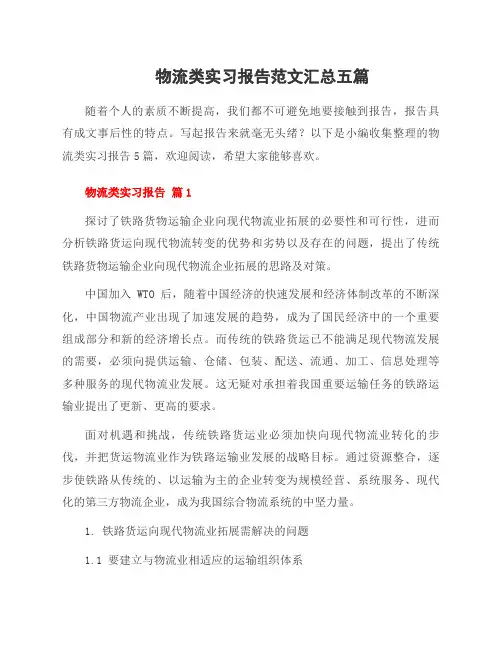 物流类实习报告范文汇总五篇

随着个人的素质不断提高，我们都不可避免地要接触到报告，报告具有成文事后性的特点。写起报告来就毫无头绪？以下是小编收集整理的物流类实习报告5篇，欢迎阅读，希望大家能够喜欢。

物流类实习报告 篇1

探讨了铁路货物运输企业向现代物流业拓展的必要性和可行性，进而分析铁路货运向现代物流转变的优势和劣势以及存在的问题，提出了传统铁路货物运输企业向现代物流企业拓展的思路及对策。

中国加入 WTO 后，随着中国经济的快速发展和经济体制改革的不断深化，中国物流产业出现了加速发展的趋势，成为了国民经济中的一个重要组成部分和新的经济增长点。而传统的铁路货运已不能满足现代物流发展的需要，必须向提供运输、仓储、包装、配送、流通、加工、信息处理等多种服务的现代物流业发展。这无疑对承担着我国重要运输任务的铁路运输业提出了更新、更高的要求。

面对机遇和挑战，传统铁路货运业必须加快向现代物流业转化的步伐，并把货运物流业作为铁路运输业发展的战略目标。通过资源整合，逐步使铁路从传统的、以运输为主的企业转变为规模经营、系统服务、现代化的第三方物流企业，成为我国综合物流系统的中坚力量。

1. 铁路货运向现代物流业拓展需解决的问题

1.1 要建立与物流业相适应的运输组织体系